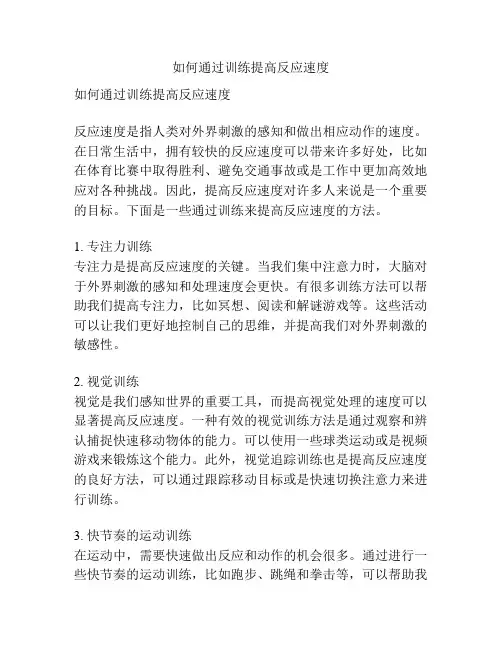 如何通过训练提高反应速度

如何通过训练提高反应速度

反应速度是指人类对外界刺激的感知和做出相应动作的速度。在日常生活中，拥有较快的反应速度可以带来许多好处，比如在体育比赛中取得胜利、避免交通事故或是工作中更加高效地应对各种挑战。因此，提高反应速度对许多人来说是一个重要的目标。下面是一些通过训练来提高反应速度的方法。

1. 专注力训练
专注力是提高反应速度的关键。当我们集中注意力时，大脑对于外界刺激的感知和处理速度会更快。有很多训练方法可以帮助我们提高专注力，比如冥想、阅读和解谜游戏等。这些活动可以让我们更好地控制自己的思维，并提高我们对外界刺激的敏感性。

2. 视觉训练
视觉是我们感知世界的重要工具，而提高视觉处理的速度可以显著提高反应速度。一种有效的视觉训练方法是通过观察和辨认捕捉快速移动物体的能力。可以使用一些球类运动或是视频游戏来锻炼这个能力。此外，视觉追踪训练也是提高反应速度的良好方法，可以通过跟踪移动目标或是快速切换注意力来进行训练。

3. 快节奏的运动训练
在运动中，需要快速做出反应和动作的机会很多。通过进行一些快节奏的运动训练，比如跑步、跳绳和拳击等，可以帮助我